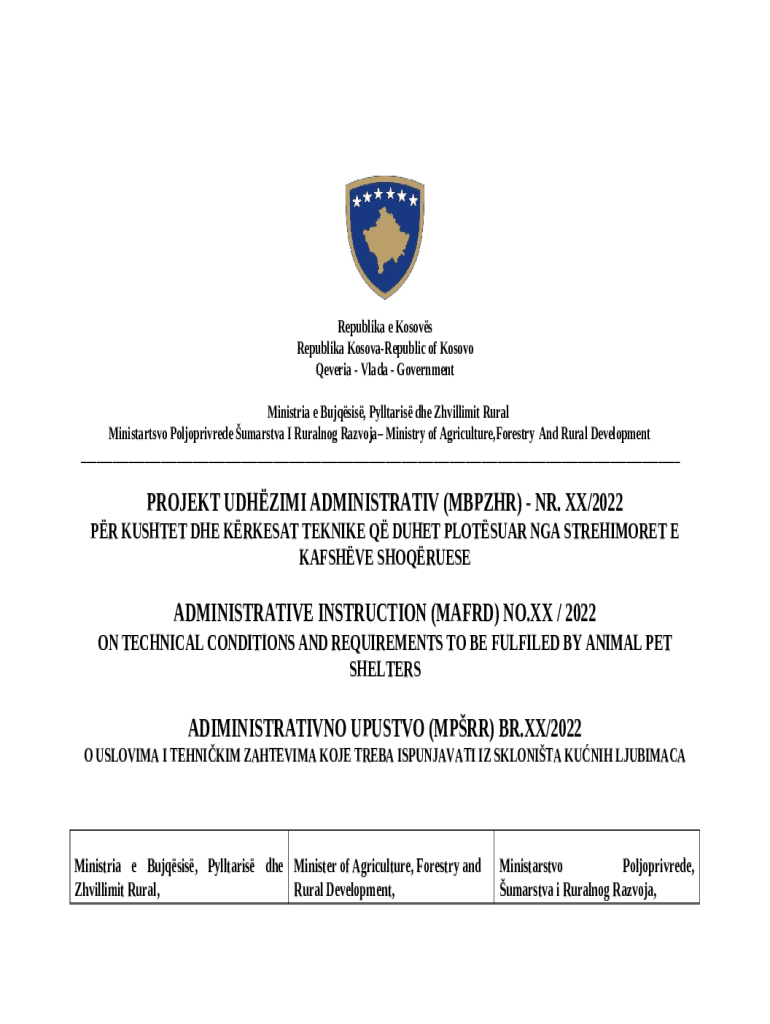 Republika e Kosovës
Republika Kosova-Republic of Kosovo
Qeveria - Vlada - Government

Ministria e Bujqësisë, Pylltarisë dhe Zhvillimit Rural
Ministartsvo Poljoprivrede Šumarstva I Ruralnog Razvoja– Ministry of Agriculture,Forestry And Rural Development

PROJEKT UDHËZIMI ADMINISTRATIV (MBPZHR) - NR. XX/2022
PËR KUSHTET DHE KËRKESAT TEKNIKE QË DUHET PLOTËSUAR NGA STREHIMORET E KAFSHËVE SHOQËRUESE

ADMINISTRATIVE INSTRUCTION (MAFRD) NO.XX / 2022
ON TECHNICAL CONDITIONS AND REQUIREMENTS TO BE FULFILED BY ANIMAL PET SHELTERS

ADIMINISTRATIVNO UPUSTVO (MPŠRR) BR.XX/2022
O USLOVIMA I TEHNIČKIM ZAHTEVIMA KOJE TREBA ISPUNJAVATI IZ SKLONIŠTA KUĆNIH LJUBIMACA

| Ministria e Bujqësisë, Pylltarisë dhe Zhvillimit Rural, | Minister of Agriculture, Forestry and Rural Development, | Ministarstvo Poljoprivrede, Šumarstva i Ruralnog Razvoja, |
|---|---|---|